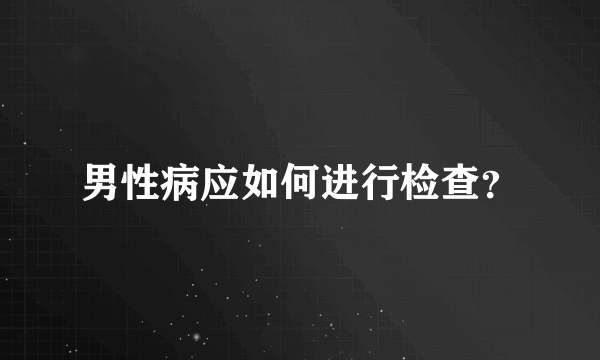 男性病应如何进行检查?